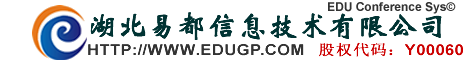 EDU Conference Sys©
湖北易都信息技术有限公司
HTTP://WWW.EDUGP.COM 股权代码：Y00060